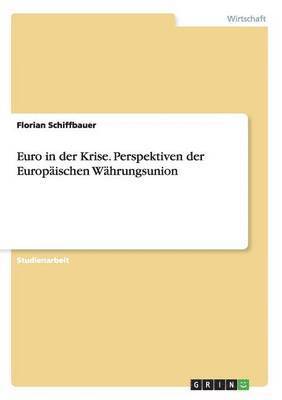 Wirtschaft

Florian Schiffbauer

Euro in der Krise. Perspektiven der Europäischen Währungsunion

Studienarbeit

GRIN